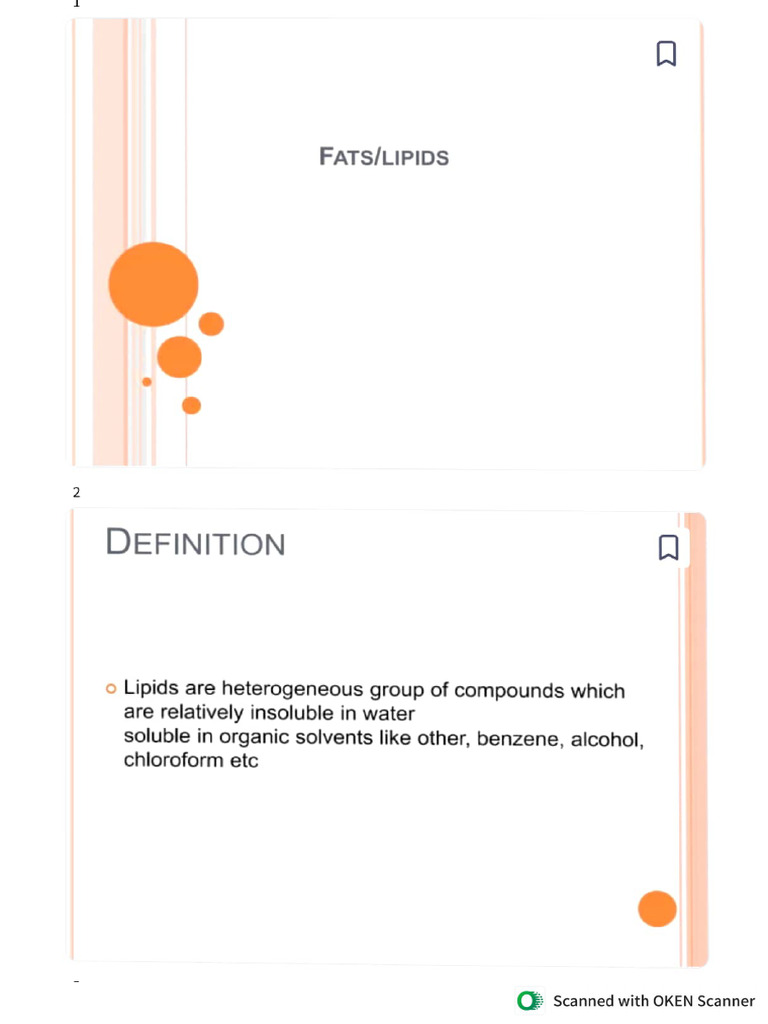 1

FATS/LIPIDS

2

DEFINITION

Lipids are heterogeneous group of compounds which are relatively insoluble in water soluble in organic solvents like other, benzene, alcohol, chloroform etc

Scanned with OKEN Scanner